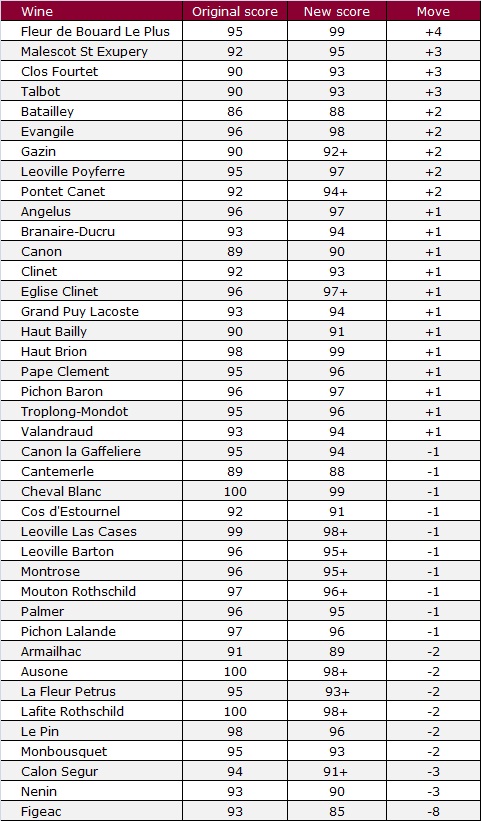 | Wine | Original score | New score | Move |
|---|---|---|---|
| Fleur de Bouard Le Plus | 95 | 99 | +4 |
| Malescot St Exupery | 92 | 95 | +3 |
| Clos Fourtet | 90 | 93 | +3 |
| Talbot | 90 | 93 | +3 |
| Batailley | 86 | 88 | +2 |
| Evangile | 96 | 98 | +2 |
| Gazin | 90 | 92+ | +2 |
| Leoville Poyferre | 95 | 97 | +2 |
| Pontet Canet | 92 | 94+ | +2 |
| Angelus | 96 | 97 | +1 |
| Branaire-Ducru | 93 | 94 | +1 |
| Canon | 89 | 90 | +1 |
| Clinet | 92 | 93 | +1 |
| Eglise Clinet | 96 | 97+ | +1 |
| Grand Puy Lacoste | 93 | 94 | +1 |
| Haut Bailly | 90 | 91 | +1 |
| Haut Brion | 98 | 99 | +1 |
| Pape Clement | 95 | 96 | +1 |
| Pichon Baron | 96 | 97 | +1 |
| Troplong-Mondot | 95 | 96 | +1 |
| Valandraud | 93 | 94 | +1 |
| Canon la Gaffeliere | 95 | 94 | -1 |
| Cantemerle | 89 | 88 | -1 |
| Cheval Blanc | 100 | 99 | -1 |
| Cos d'Estournel | 92 | 91 | -1 |
| Leoville Las Cases | 99 | 98+ | -1 |
| Leoville Barton | 96 | 95+ | -1 |
| Montrose | 96 | 95+ | -1 |
| Mouton Rothschild | 97 | 96+ | -1 |
| Palmer | 96 | 95 | -1 |
| Pichon Lalande | 97 | 96 | -1 |
| Armailhac | 91 | 89 | -2 |
| Ausone | 100 | 98+ | -2 |
| La Fleur Petrus | 95 | 93+ | -2 |
| Lafite Rothschild | 100 | 98+ | -2 |
| Le Pin | 98 | 96 | -2 |
| Monbousquet | 95 | 93 | -2 |
| Calon Segur | 94 | 91+ | -3 |
| Nenin | 93 | 90 | -3 |
| Figeac | 93 | 85 | -8 |